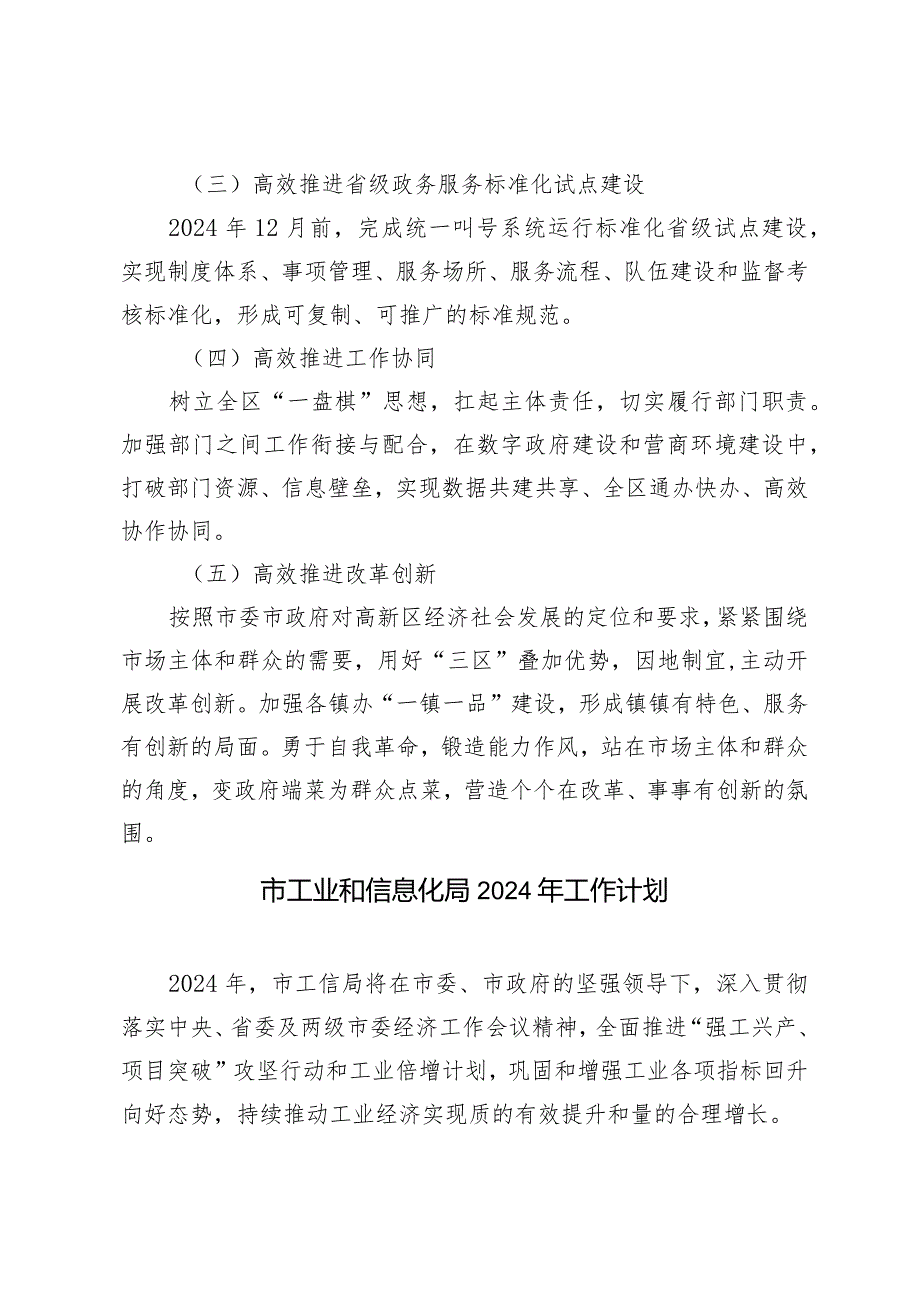 （三）高效推进省级政务服务标准化试点建设

2024年12月前，完成统一叫号系统运行标准化省级试点建设，实现制度体系、事项管理、服务场所、服务流程、队伍建设和监督考核标准化，形成可复制、可推广的标准规范。

（四）高效推进工作协同

树立全区“一盘棋”思想，扛起主体责任，切实履行部门职责。加强部门之间工作衔接与配合，在数字政府建设和营商环境建设中，打破部门资源、信息壁垒，实现数据共建共享、全区通办快办、高效协作协同。

（五）高效推进改革创新

按照市委市政府对高新区经济社会发展的定位和要求，紧紧围绕市场主体和群众的需要，用好“三区”叠加优势，因地制宜，主动开展改革创新。加强各镇办“一镇一品”建设，形成镇镇有特色、服务有创新的局面。勇于自我革命，锻造能力作风，站在市场主体和群众的角度，变政府端菜为群众点菜，营造个个在改革、事事有创新的氛围。

市工业和信息化局2024年工作计划

2024年，市工信局将在市委、市政府的坚强领导下，深入贯彻落实中央、省委及两级市委经济工作会议精神，全面推进“强工兴产、项目突破”攻坚行动和工业倍增计划，巩固和增强工业各项指标回升向好态势，持续推动工业经济实现质的有效提升和量的合理增长。